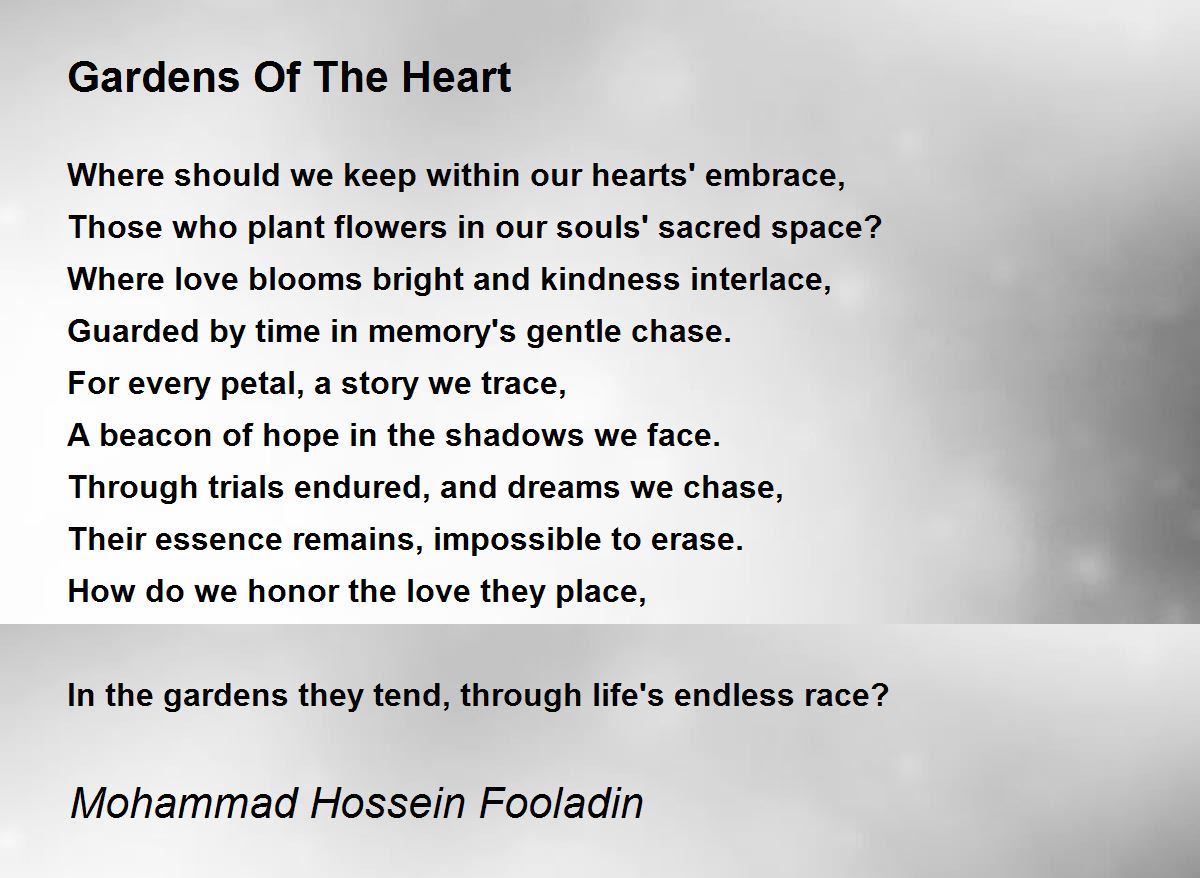 Gardens Of The Heart

Where should we keep within our hearts' embrace,
Those who plant flowers in our souls' sacred space?
Where love blooms bright and kindness interlace,
Guarded by time in memory's gentle chase.
For every petal, a story we trace,
A beacon of hope in the shadows we face.
Through trials endured, and dreams we chase,
Their essence remains, impossible to erase.
How do we honor the love they place,

In the gardens they tend, through life's endless race?

Mohammad Hossein Fooladin